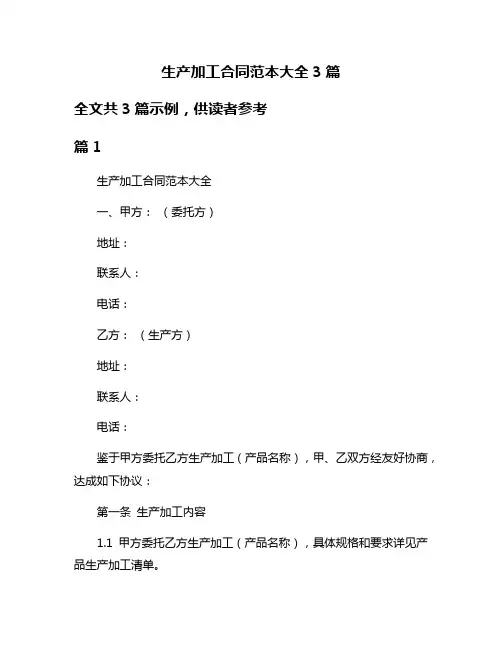 生产加工合同范本大全 3 篇

全文共 3 篇示例，供读者参考

篇 1

生产加工合同范本大全

一、甲方：（委托方）

地址：

联系人：

电话：

乙方：（生产方）

地址：

联系人：

电话：

鉴于甲方委托乙方生产加工（产品名称），甲、乙双方经友好协商，达成如下协议：

第一条 生产加工内容

1.1 甲方委托乙方生产加工（产品名称），具体规格和要求详见产品生产加工清单。